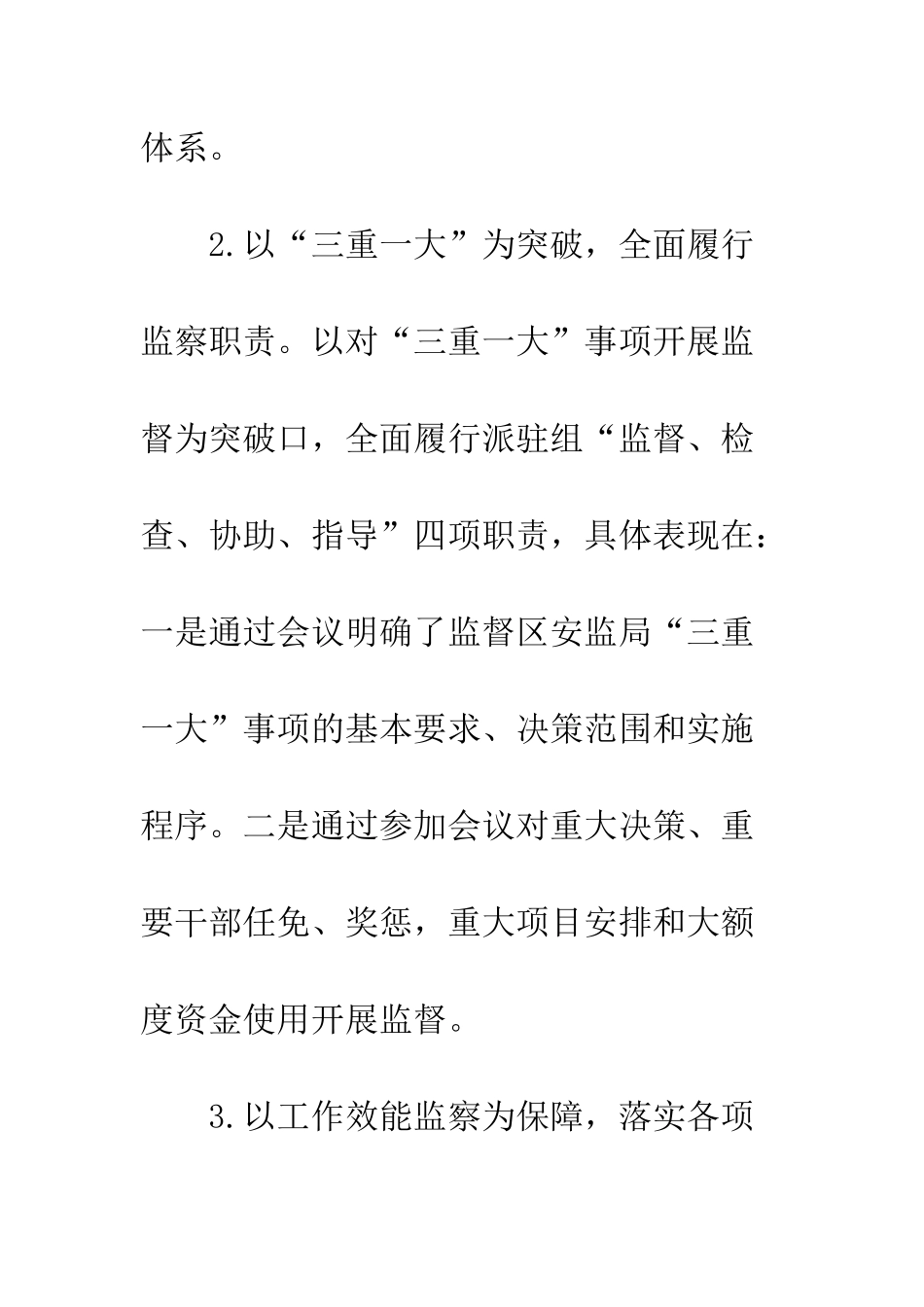 体系。

2.以“三重一大”为突破，全面履行监察职责。以对“三重一大”事项开展监督为突破口，全面履行派驻组“监督、检查、协助、指导”四项职责，具体表现在：一是通过会议明确了监督区安监局“三重一大”事项的基本要求、决策范围和实施程序。二是通过参加会议对重大决策、重要干部任免、奖惩，重大项目安排和大额度资金使用开展监督。

3.以工作效能监察为保障，落实各项